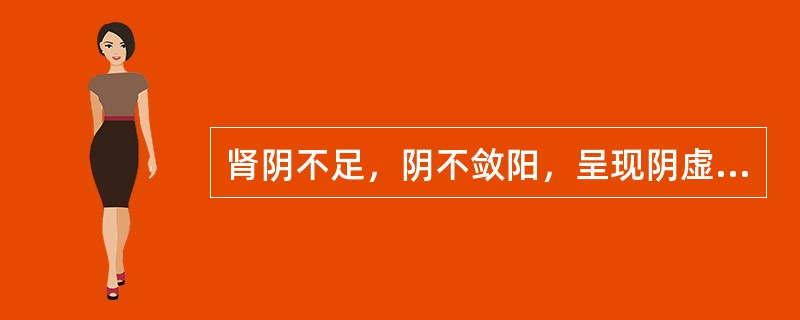 肾阴不足，阴不敛阳，呈现阴虚...